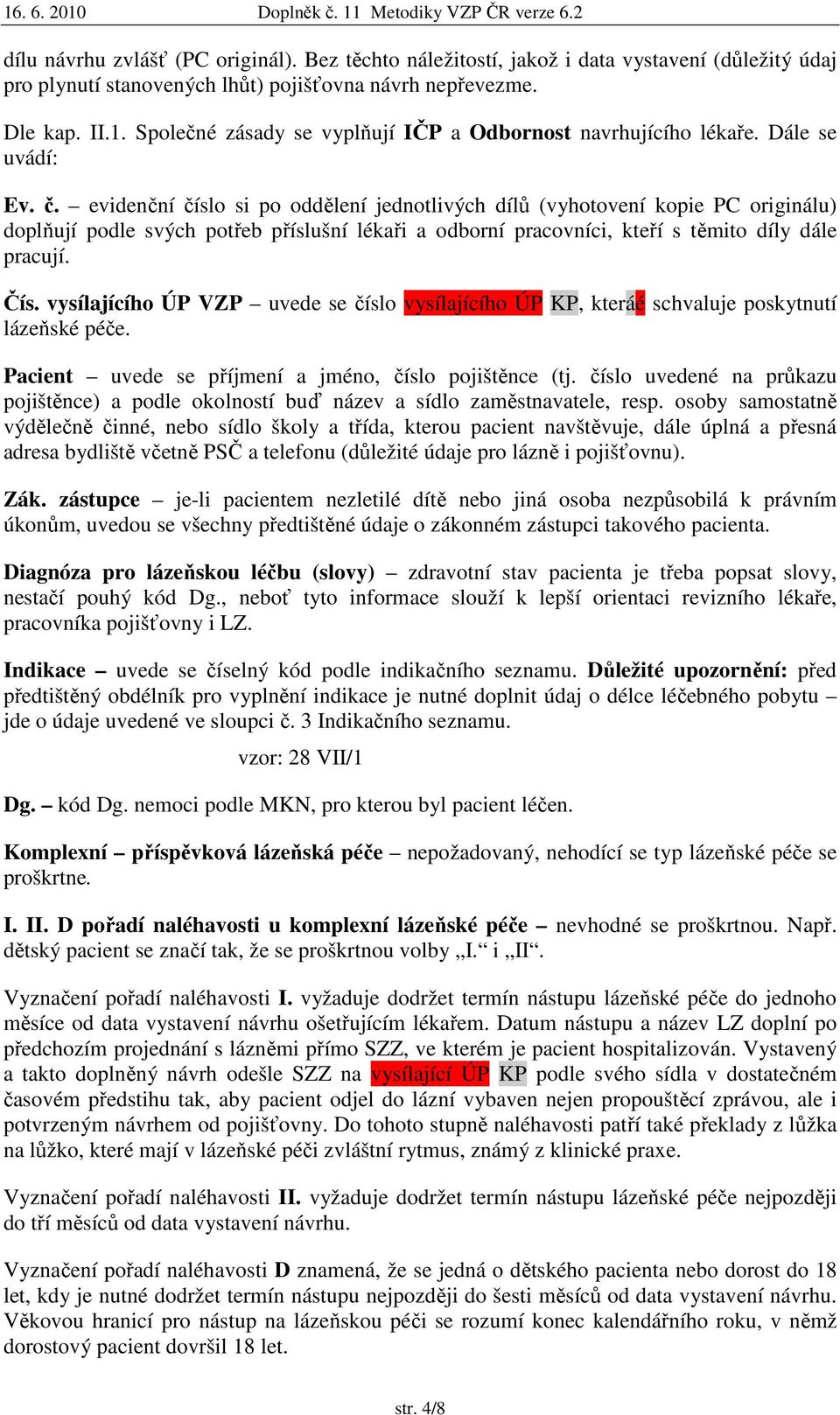 16. 6. 2010 Doplněk č. 11 Metodiky VZP ČR verze 6.2

dílu návrhu zvlášť (PC originál). Bez těchto náležitostí, jakož i data vystavení (důležitý údaj pro plynutí stanovených lhůt) pojišťovna návrh nepřevezme.

Dle kap. II.1. Společné zásady se vyplňují IČP a Odbornost navrhujícího lékaře. Dále se uvádí:

Ev. č. – evidenční číslo si po oddělení jednotlivých dílů (vyhotovení kopie PC originálu) doplňují podle svých potřeb příslušní lékaři a odborní pracovníci, kteří s těmito díly dále pracují.

Čís. vysílajícího ÚP VZP – uvede se číslo vysílajícího ÚP KP, kteráé schvaluje poskytnutí lázeňské péče.

Pacient – uvede se příjmení a jméno, číslo pojištěnce (tj. číslo uvedené na průkazu pojištěnce) a podle okolností buď název a sídlo zaměstnavatele, resp. osoby samostatně výdělečně činné, nebo sídlo školy a třída, kterou pacient navštěvuje, dále úplná a přesná adresa bydliště včetně PSČ a telefonu (důležité údaje pro lázně i pojišťovnu).

Zák. zástupce – je-li pacientem nezletilé dítě nebo jiná osoba nezpůsobilá k právním úkonům, uvedou se všechny předtištěné údaje o zákonném zástupci takového pacienta.

Diagnóza pro lázeňskou léčbu (slovy) – zdravotní stav pacienta je třeba popsat slovy, nestačí pouhý kód Dg., neboť tyto informace slouží k lepší orientaci revizního lékaře, pracovníka pojišťovny i LZ.

Indikace – uvede se číselný kód podle indikačního seznamu. Důležité upozornění: před předtištěný obdélník pro vyplnění indikace je nutné doplnit údaj o délce léčebného pobytu – jde o údaje uvedené ve sloupci č. 3 Indikačního seznamu.

vzor: 28 VII/1

Dg. – kód Dg. nemoci podle MKN, pro kterou byl pacient léčen.

Komplexní – příspěvková lázeňská péče – nepožadovaný, nehodící se typ lázeňské péče se proškrtne.

I. II. D pořadí naléhavosti u komplexní lázeňské péče – nevhodné se proškrtnou. Např. dětský pacient se značí tak, že se proškrtnou volby „I.“ i „II“.

Vyznačení pořadí naléhavosti I. vyžaduje dodržet termín nástupu lázeňské péče do jednoho měsíce od data vystavení návrhu ošetřujícím lékařem. Datum nástupu a název LZ doplní po předchozím projednání s lázněmi přímo SZZ, ve kterém je pacient hospitalizován. Vystavený a takto doplněný návrh odešle SZZ na vysílající ÚP KP podle svého sídla v dostatečném časovém předstihu tak, aby pacient odjel do lázní vybaven nejen propouštěcí zprávou, ale i potvrzeným návrhem od pojišťovny. Do tohoto stupně naléhavosti patří také překlady z lůžka na lůžko, které mají v lázeňské péči zvláštní rytmus, známý z klinické praxe.

Vyznačení pořadí naléhavosti II. vyžaduje dodržet termín nástupu lázeňské péče nejpozději do tří měsíců od data vystavení návrhu.

Vyznačení pořadí naléhavosti D znamená, že se jedná o dětského pacienta nebo dorost do 18 let, kdy je nutné dodržet termín nástupu nejpozději do šesti měsíců od data vystavení návrhu. Věkovou hranicí pro nástup na lázeňskou péči se rozumí konec kalendářního roku, v němž dorostový pacient dovršil 18 let.

str. 4/8